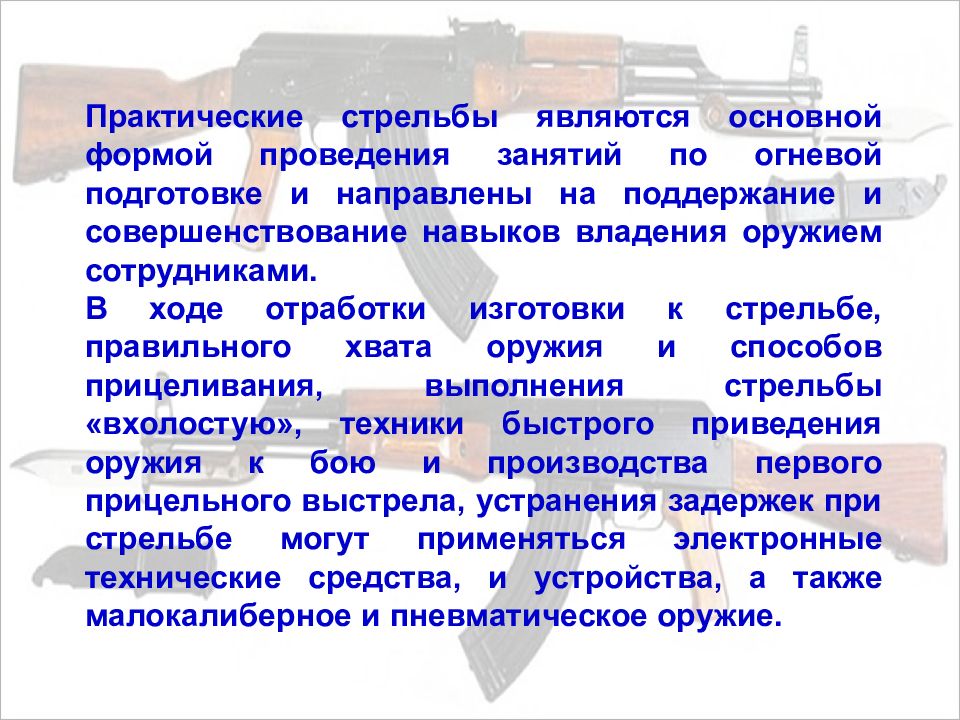 Практические стрельбы являются основной формой проведения занятий по огневой подготовке и направлены на поддержание и совершенствование навыков владения оружием сотрудниками.
В ходе отработки изготовки к стрельбе, правильного хвата оружия и способов прицеливания, выполнения стрельбы «вхолостую», техники быстрого приведения оружия к бою и производства первого прицельного выстрела, устранения задержек при стрельбе могут применяться электронные технические средства, и устройства, а также малокалиберное и пневматическое оружие.